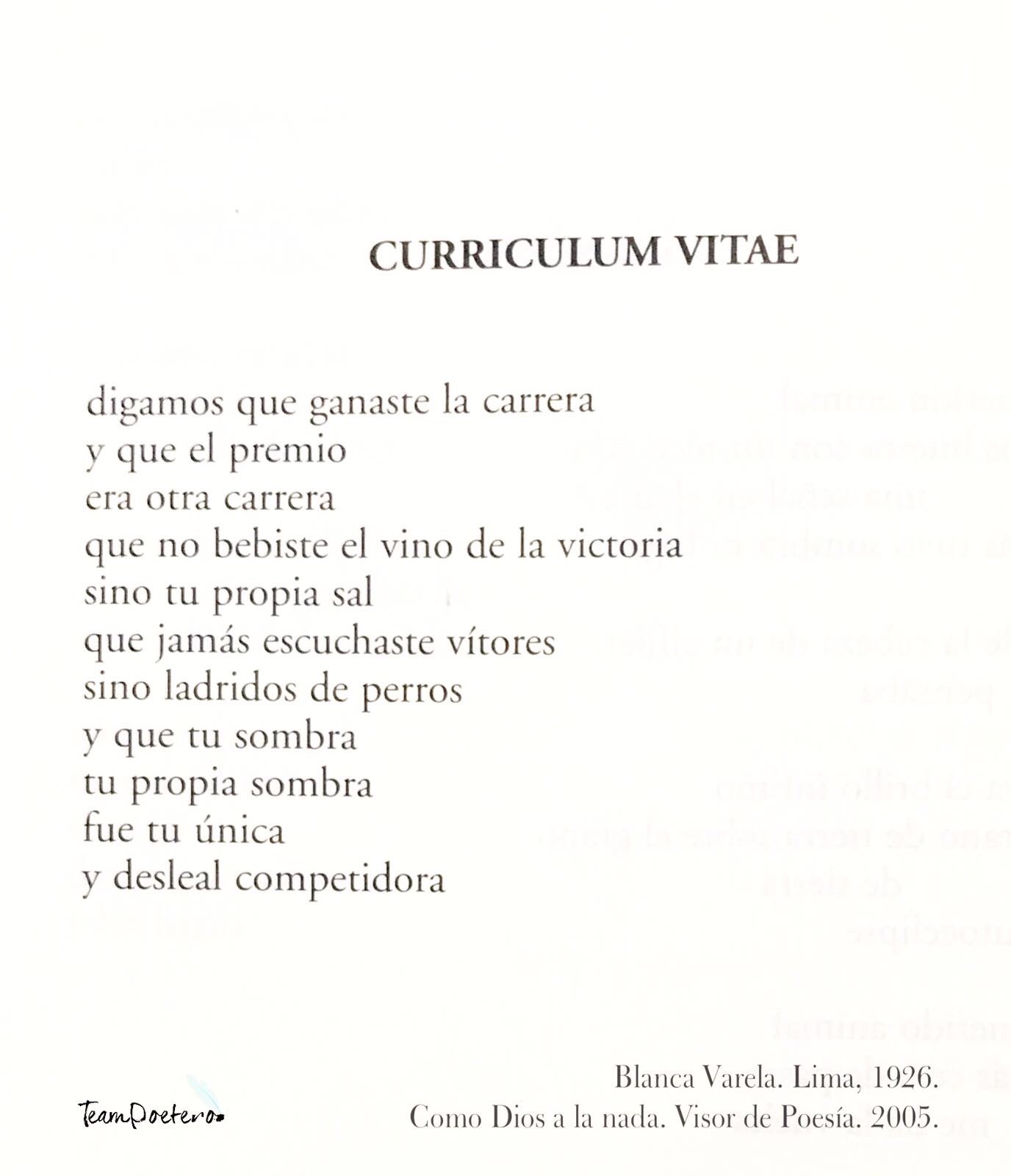 CURRICULUM VITAE

digamos que ganaste la carrera
y que el premio
era otra carrera
que no bebiste el vino de la victoria
sino tu propia sal
que jamás escuchaste vítores
sino ladridos de perros
y que tu sombra
tu propia sombra
fue tu única
y desleal competidora

Blanca Varela. Lima, 1926.
Como Dios a la nada. Visor de Poesía. 2005.

TeamPoetero